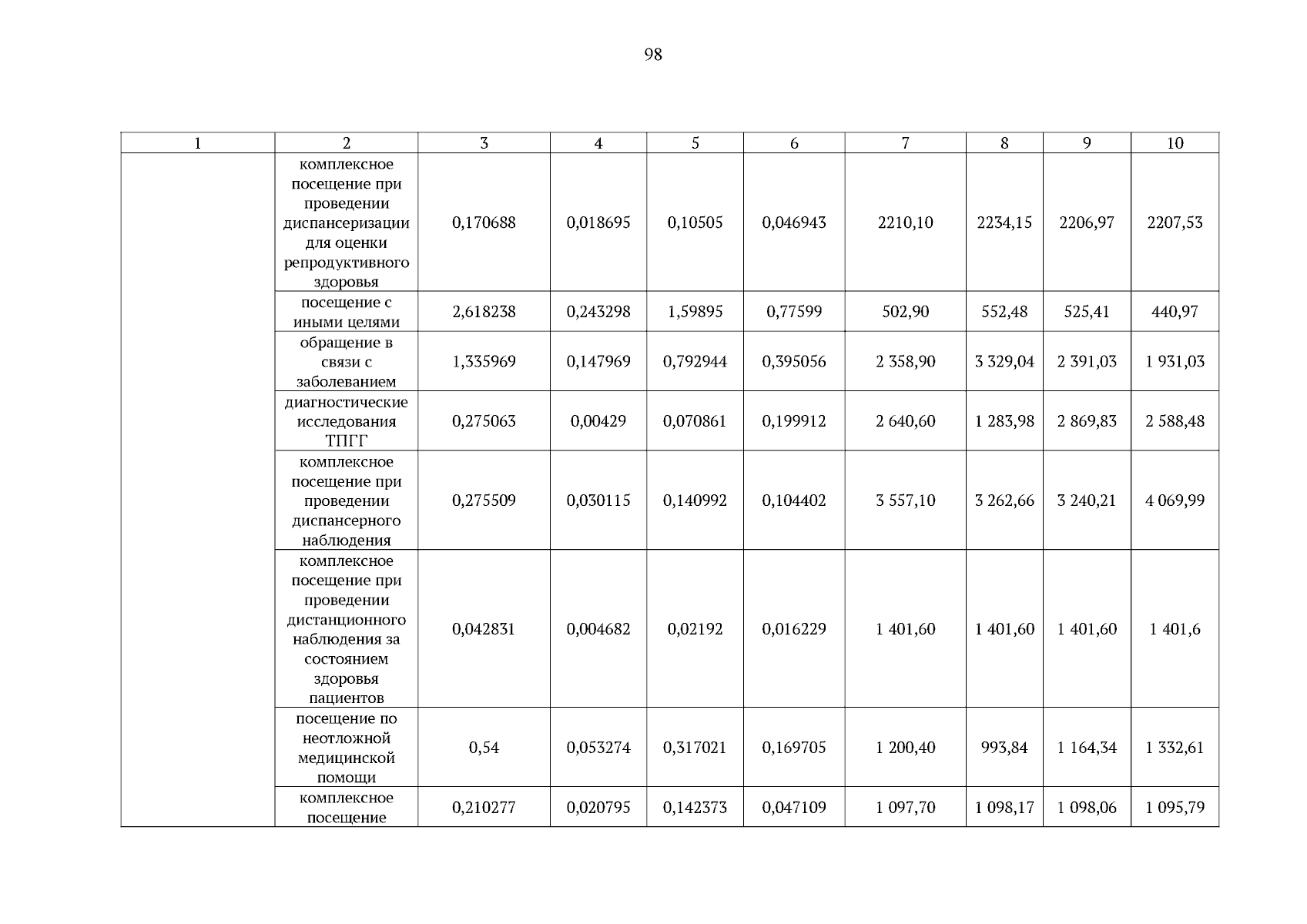 98

| 1 | 2 | 3 | 4 | 5 | 6 | 7 | 8 | 9 | 10 |
|---|---|---|---|---|---|---|---|---|---|
| | комплексное посещение при проведении диспансеризации для оценки репродуктивного здоровья | 0,170688 | 0,018695 | 0,10505 | 0,046943 | 2210,10 | 2234,15 | 2206,97 | 2207,53 |
| | посещение с иными целями | 2,618238 | 0,243298 | 1,59895 | 0,77599 | 502,90 | 552,48 | 525,41 | 440,97 |
| | обращение в связи с заболеванием | 1,335969 | 0,147969 | 0,792944 | 0,395056 | 2 358,90 | 3 329,04 | 2 391,03 | 1 931,03 |
| | диагностические исследования ТПГГ | 0,275063 | 0,00429 | 0,070861 | 0,199912 | 2 640,60 | 1 283,98 | 2 869,83 | 2 588,48 |
| | комплексное посещение при проведении диспансерного наблюдения | 0,275509 | 0,030115 | 0,140992 | 0,104402 | 3 557,10 | 3 262,66 | 3 240,21 | 4 069,99 |
| | комплексное посещение при проведении дистанционного наблюдения за состоянием здоровья пациентов | 0,042831 | 0,004682 | 0,02192 | 0,016229 | 1 401,60 | 1 401,60 | 1 401,60 | 1 401,6 |
| | посещение по неотложной медицинской помощи | 0,54 | 0,053274 | 0,317021 | 0,169705 | 1 200,40 | 993,84 | 1 164,34 | 1 332,61 |
| | комплексное посещение | 0,210277 | 0,020795 | 0,142373 | 0,047109 | 1 097,70 | 1 098,17 | 1 098,06 | 1 095,79 |